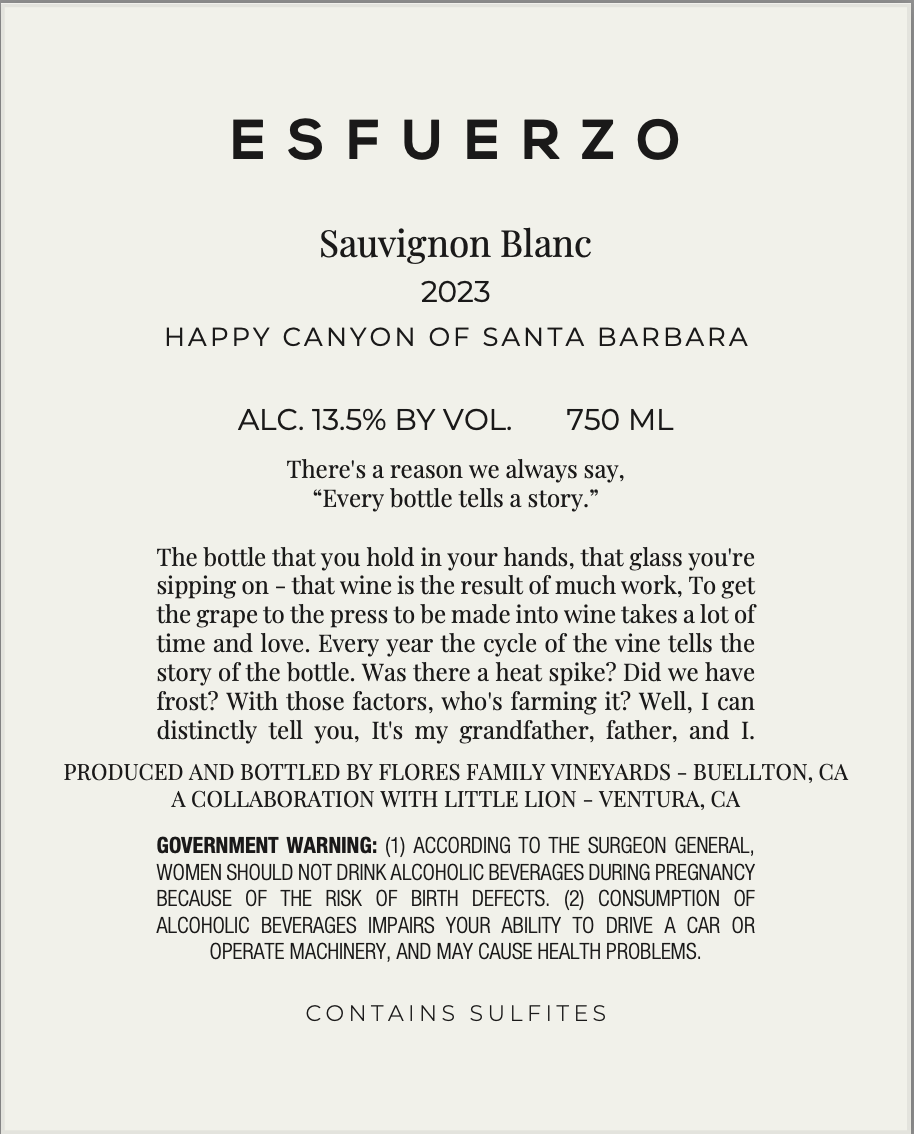 ESFUERZO

Sauvignon Blanc
2023
HAPPY CANYON OF SANTA BARBARA

ALC. 13.5% BY VOL.    750 ML

There's a reason we always say,
"Every bottle tells a story."

The bottle that you hold in your hands, that glass you're sipping on - that wine is the result of much work, To get the grape to the press to be made into wine takes a lot of time and love. Every year the cycle of the vine tells the story of the bottle. Was there a heat spike? Did we have frost? With those factors, who's farming it? Well, I can distinctly tell you, It's my grandfather, father, and I.

PRODUCED AND BOTTLED BY FLORES FAMILY VINEYARDS - BUELLTON, CA
A COLLABORATION WITH LITTLE LION - VENTURA, CA

GOVERNMENT WARNING: (1) ACCORDING TO THE SURGEON GENERAL, WOMEN SHOULD NOT DRINK ALCOHOLIC BEVERAGES DURING PREGNANCY BECAUSE OF THE RISK OF BIRTH DEFECTS. (2) CONSUMPTION OF ALCOHOLIC BEVERAGES IMPAIRS YOUR ABILITY TO DRIVE A CAR OR OPERATE MACHINERY, AND MAY CAUSE HEALTH PROBLEMS.

CONTAINS SULFITES